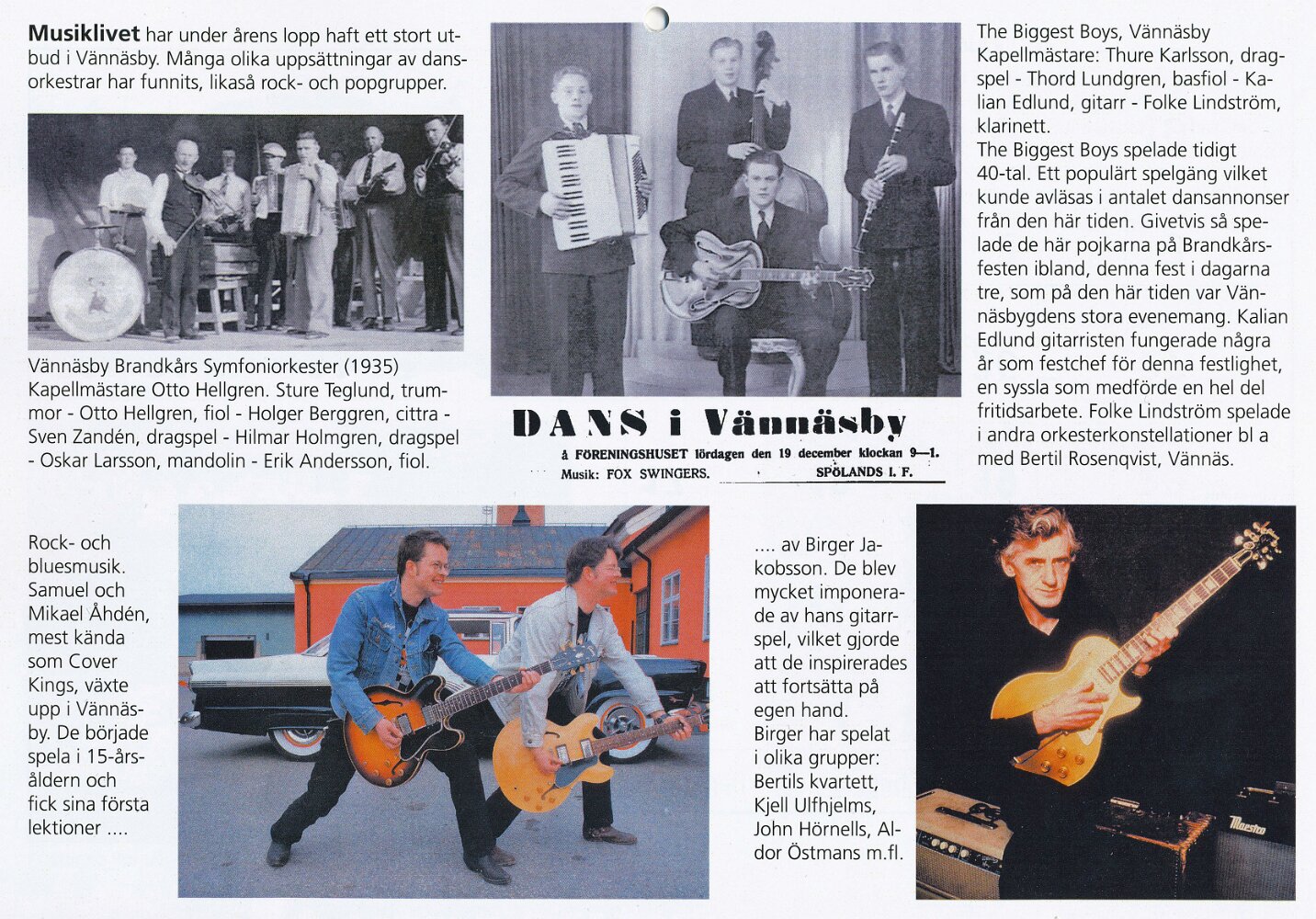 Musiklivet har under årens lopp haft ett stort utbud i Vännäsby. Många olika uppsättningar av dansorkestrar har funnits, likaså rock- och popgrupper.

Vännäsby Brandkårs Symfoniorkester (1935) Kapellmästare Otto Hellgren. Sture Teglund, trummor - Otto Hellgren, fiol - Holger Berggren, cittra - Sven Zandén, dragspel - Hilmar Holmgren, dragspel - Oskar Larsson, mandolin - Erik Andersson, fiol.

DANS i Vännäsby

å FÖRENINGSHUSET lördagen den 19 december klockan 9—1.

Musik: FOX SWINGERS. SPÖLANDS I. F.

The Biggest Boys, Vännäsby Kapellmästare: Thure Karlsson, dragspel - Thord Lundgren, basfiol - Kalian Edlund, gitarr - Folke Lindström, klarinett.

The Biggest Boys spelade tidigt 40-tal. Ett populärt spelgäng vilket kunde avläsas i antalet dansannonser från den här tiden. Givetvis så spelade de här pojkarna på Brandkårsfesten ibland, denna fest i dagarna tre, som på den här tiden var Vännäsbygdens stora evenemang. Kalian Edlund gitarristen fungerade några år som festchef för denna festlighet, en syssla som medförde en hel del fritidsarbete. Folke Lindström spelade i andra orkesterkonstellationer bl a med Bertil Rosenqvist, Vännäs.

Rock- och bluesmusik. Samuel och Mikael Åhdén, mest kända som Cover Kings, växte upp i Vännäsby. De började spela i 15-årsåldern och fick sina första lektioner ....

.... av Birger Jakobsson. De blev mycket imponerade av hans gitarrspel, vilket gjorde att de inspirerades att fortsätta på egen hand.
Birger har spelat i olika grupper: Bertils kvartett, Kjell Ulfhjelms, John Hörnells, Aldor Östmans m.fl.